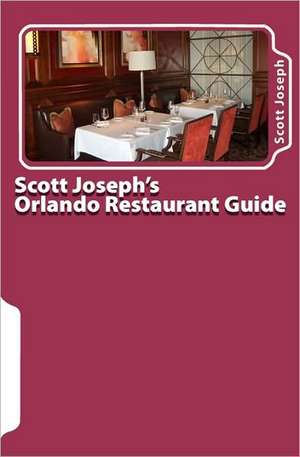 Scott Joseph

Scott Joseph's
Orlando Restaurant Guide